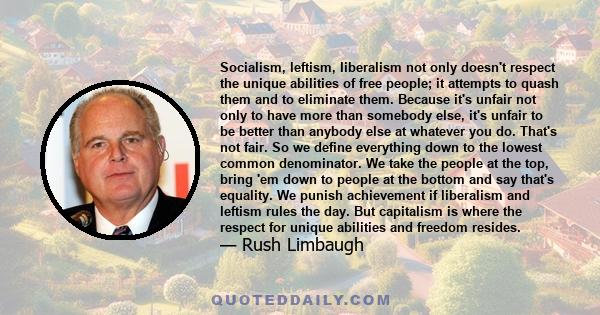 Socialism, leftism, liberalism not only doesn't respect the unique abilities of free people; it attempts to quash them and to eliminate them. Because it's unfair not only to have more than somebody else, it's unfair to be better than anybody else at whatever you do. That's not fair. So we define everything down to the lowest common denominator. We take the people at the top, bring 'em down to people at the bottom and say that's equality. We punish achievement if liberalism and leftism rules the day. But capitalism is where the respect for unique abilities and freedom resides.
— Rush Limbaugh

QUOTEDDAILY.COM